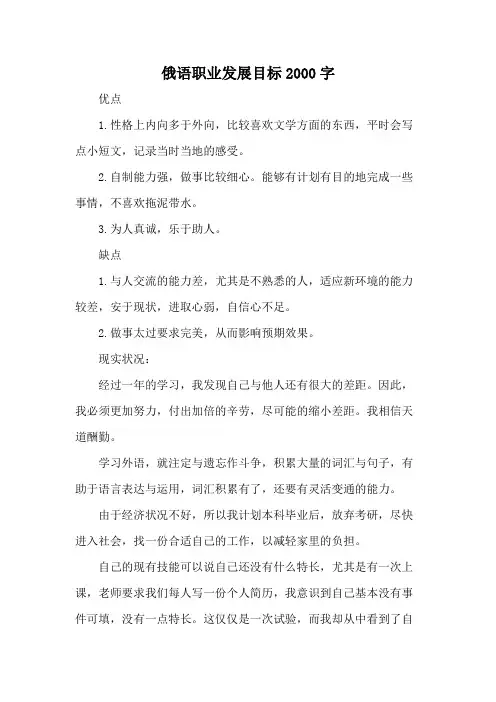 俄语职业发展目标2000字

优点

1.性格上内向多于外向，比较喜欢文学方面的东西，平时会写点小短文，记录当时当地的感受。

2.自制能力强，做事比较细心。能够有计划有目的地完成一些事情，不喜欢拖泥带水。

3.为人真诚，乐于助人。

缺点

1.与人交流的能力差，尤其是不熟悉的人，适应新环境的能力较差，安于现状，进取心弱，自信心不足。

2.做事太过要求完美，从而影响预期效果。

现实状况：

经过一年的学习，我发现自己与他人还有很大的差距。因此，我必须更加努力，付出加倍的辛劳，尽可能的缩小差距。我相信天道酬勤。

学习外语，就注定与遗忘作斗争，积累大量的词汇与句子，有助于语言表达与运用，词汇积累有了，还要有灵活变通的能力。

由于经济状况不好，所以我计划本科毕业后，放弃考研，尽快进入社会，找一份合适自己的工作，以减轻家里的负担。

自己的现有技能可以说自己还没有什么特长，尤其是有一次上课，老师要求我们每人写一份个人简历，我意识到自己基本没有事件可填，没有一点特长。这仅仅是一次试验，而我却从中看到了自